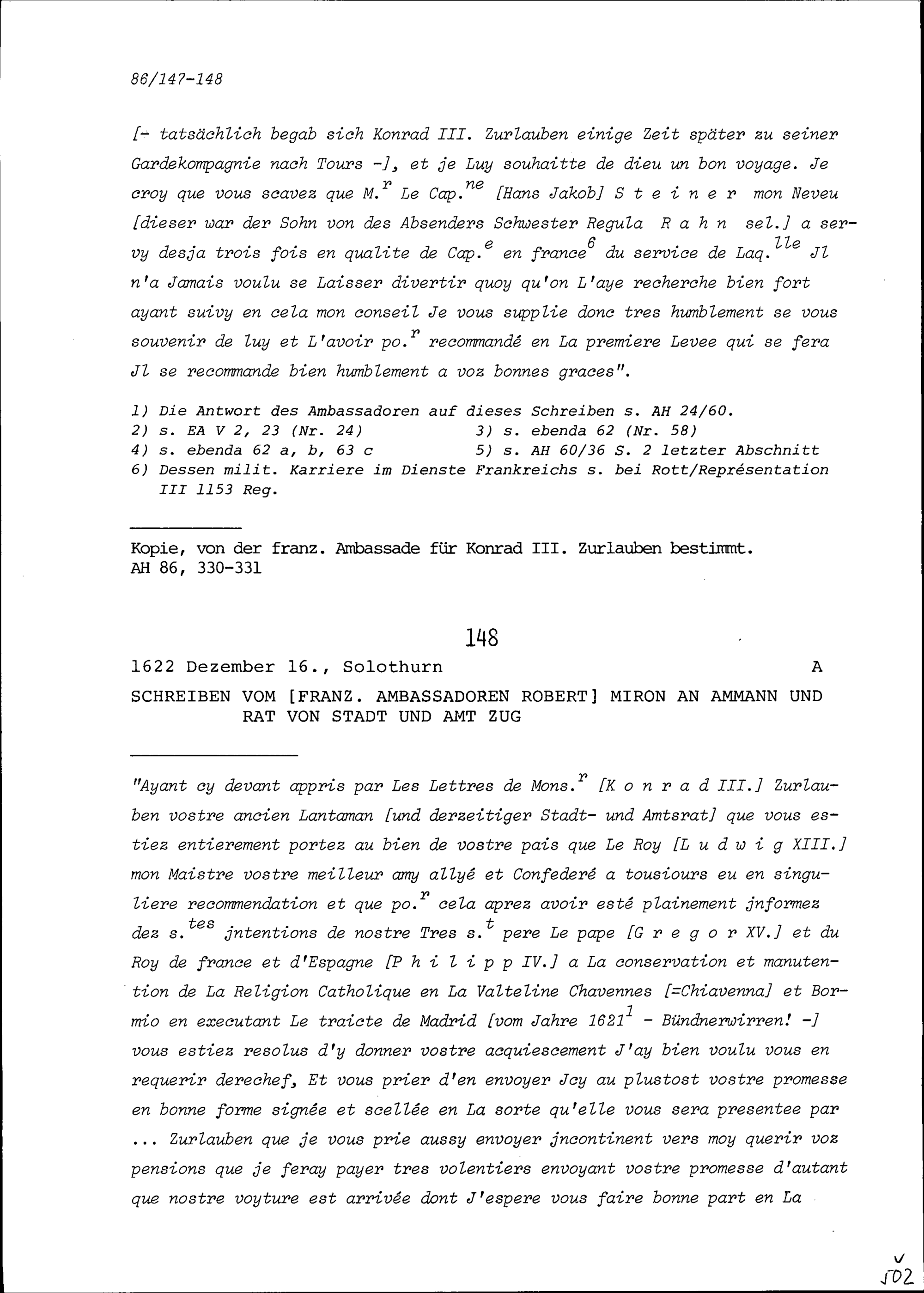 86/147-148

[- tatsächlich begab sich Konrad III. Zurlauben einige Zeit später zu seiner Gardekompagnie nach Tours -], et je Luy souhaitte de dieu un bon voyage. Je croy que vous scavez que M.$^{r}$ Le Cap.$^{ne}$ [Hans Jakob] S t e i n e r mon Neveu [dieser war der Sohn von des Absenders Schwester Regula R a h n sel.] a servy desja trois fois en qualite de Cap.$^{e}$ en france$^{6}$ du service de Laq.$^{lle}$ Jl n'a Jamais voulu se Laisser divertir quoy qu'on L'aye recherche bien fort ayant suivy en cela mon conseil Je vous supplie donc tres humblement se vous souvenir de luy et L'avoir po.$^{r}$ recommandé en La premiere Levee qui se fera Jl se recommande bien humblement a voz bonnes graces".

1) Die Antwort des Ambassadoren auf dieses Schreiben s. AH 24/60.
2) s. EA V 2, 23 (Nr. 24)
3) s. ebenda 62 (Nr. 58)
4) s. ebenda 62 a, b, 63 c
5) s. AH 60/36 S. 2 letzter Abschnitt
6) Dessen milit. Karriere im Dienste Frankreichs s. bei Rott/Représentation III 1153 Reg.

Kopie, von der franz. Ambassade für Konrad III. Zurlauben bestimmt.
AH 86, 330-331

148

1622 Dezember 16., Solothurn A

SCHREIBEN VOM [FRANZ. AMBASSADOREN ROBERT] MIRON AN AMMANN UND RAT VON STADT UND AMT ZUG

"Ayant cy devant appris par Les Lettres de Mons.$^{r}$ [K o n r a d III.] Zurlauben vostre ancien Lantaman [und derzeitiger Stadt- und Amtsrat] que vous estiez entierement portez au bien de vostre pais que Le Roy [L u d w i g XIII.] mon Maistre vostre meilleur amy allyé et Confederé a tousiours eu en singuliere recommendation et que po.$^{r}$ cela aprez avoir esté plainement jnformez dez s.$^{tes}$ jntentions de nostre Tres s.$^{t}$ pere Le pape [G r e g o r XV.] et du Roy de france et d'Espagne [P h i l i p p IV.] a La conservation et manutention de La Religion Catholique en La Valteline Chavennes [=Chiavenna] et Bormio en executant Le traicte de Madrid [vom Jahre 1621$^{1}$ - Bündnerwirren! -] vous estiez resolus d'y donner vostre acquiescement J'ay bien voulu vous en requerir derechef, Et vous prier d'en envoyer Jcy au plustost vostre promesse en bonne forme signée et scellée en La sorte qu'elle vous sera presentee par ... Zurlauben que je vous prie aussy envoyer jncontinent vers moy querir voz pensions que je feray payer tres volentiers envoyant vostre promesse d'autant que nostre voyture est arrivée dont J'espere vous faire bonne part en La

502